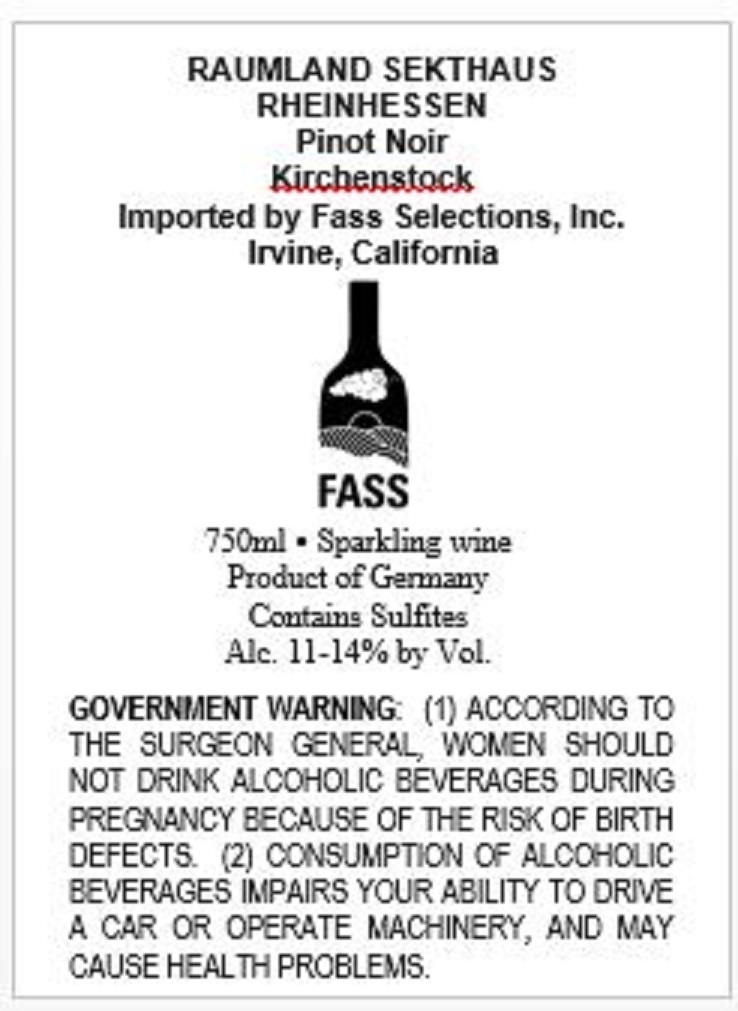 RAUMLAND SEKTHAUS
RHEINHESSEN
Pinot Noir
Kirchenstock
Imported by Fass Selections, Inc.
Irvine, California

FASS

750ml • Sparkling wine
Product of Germany
Contains Sulfites
Alc. 11-14% by Vol.

GOVERNMENT WARNING: (1) ACCORDING TO THE SURGEON GENERAL, WOMEN SHOULD NOT DRINK ALCOHOLIC BEVERAGES DURING PREGNANCY BECAUSE OF THE RISK OF BIRTH DEFECTS. (2) CONSUMPTION OF ALCOHOLIC BEVERAGES IMPAIRS YOUR ABILITY TO DRIVE A CAR OR OPERATE MACHINERY, AND MAY CAUSE HEALTH PROBLEMS.